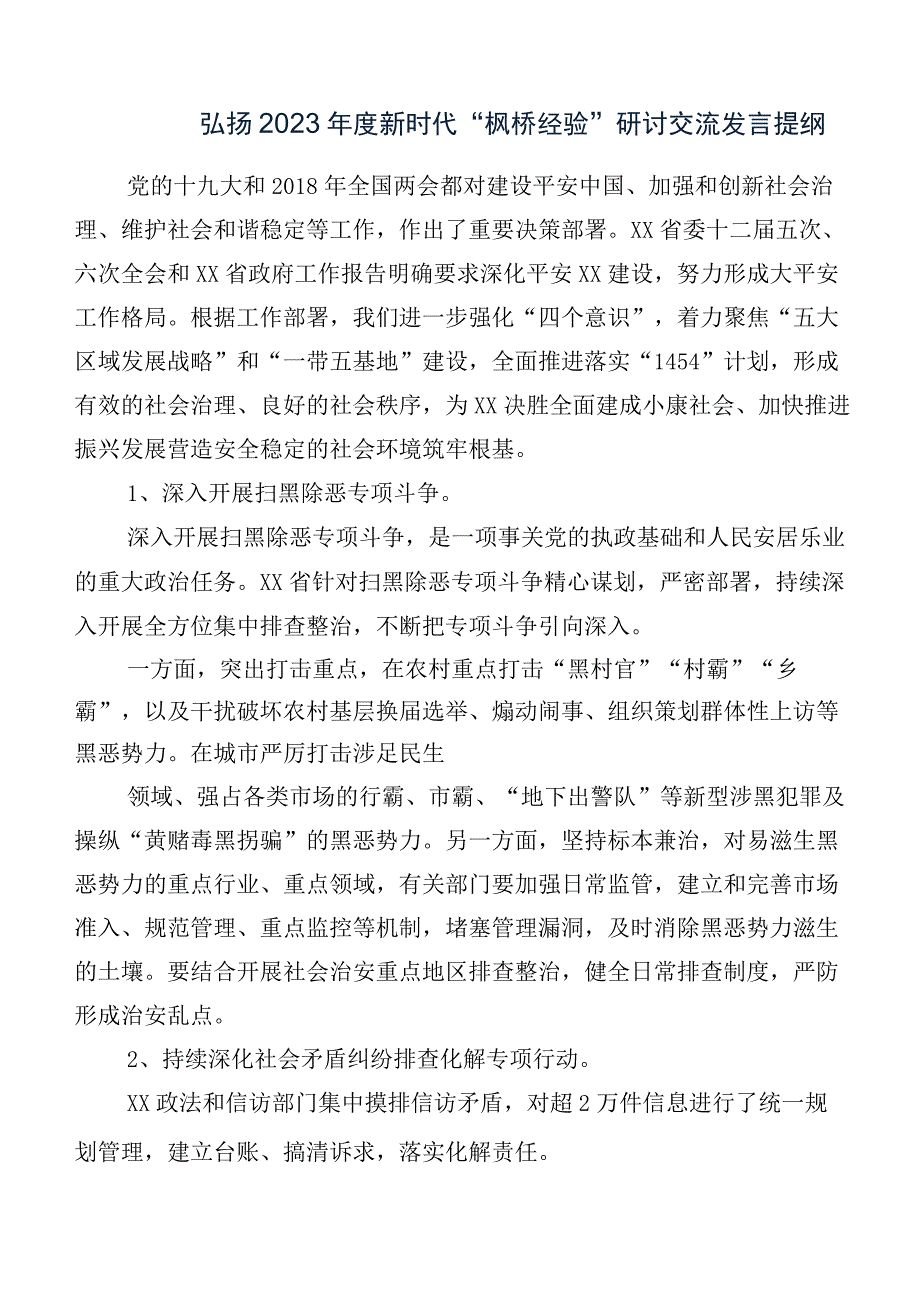 弘扬2023年度新时代“枫桥经验”研讨交流发言提纲

党的十九大和2018年全国两会都对建设平安中国、加强和创新社会治理、维护社会和谐稳定等工作，作出了重要决策部署。XX省委十二届五次、六次全会和XX省政府工作报告明确要求深化平安XX建设，努力形成大平安工作格局。根据工作部署，我们进一步强化“四个意识”，着力聚焦“五大区域发展战略”和“一带五基地”建设，全面推进落实“1454”计划，形成有效的社会治理、良好的社会秩序，为XX决胜全面建成小康社会、加快推进振兴发展营造安全稳定的社会环境筑牢根基。

1、深入开展扫黑除恶专项斗争。

深入开展扫黑除恶专项斗争，是一项事关党的执政基础和人民安居乐业的重大政治任务。XX省针对扫黑除恶专项斗争精心谋划，严密部署，持续深入开展全方位集中排查整治，不断把专项斗争引向深入。

一方面，突出打击重点，在农村重点打击“黑村官”“村霸”“乡霸”，以及干扰破坏农村基层换届选举、煽动闹事、组织策划群体性上访等黑恶势力。在城市严厉打击涉足民生

领域、强占各类市场的行霸、市霸、“地下出警队”等新型涉黑犯罪及操纵“黄赌毒黑拐骗”的黑恶势力。另一方面，坚持标本兼治，对易滋生黑恶势力的重点行业、重点领域，有关部门要加强日常监管，建立和完善市场准入、规范管理、重点监控等机制，堵塞管理漏洞，及时消除黑恶势力滋生的土壤。要结合开展社会治安重点地区排查整治，健全日常排查制度，严防形成治安乱点。

2、持续深化社会矛盾纠纷排查化解专项行动。

XX政法和信访部门集中摸排信访矛盾，对超2万件信息进行了统一规划管理，建立台账、搞清诉求，落实化解责任。